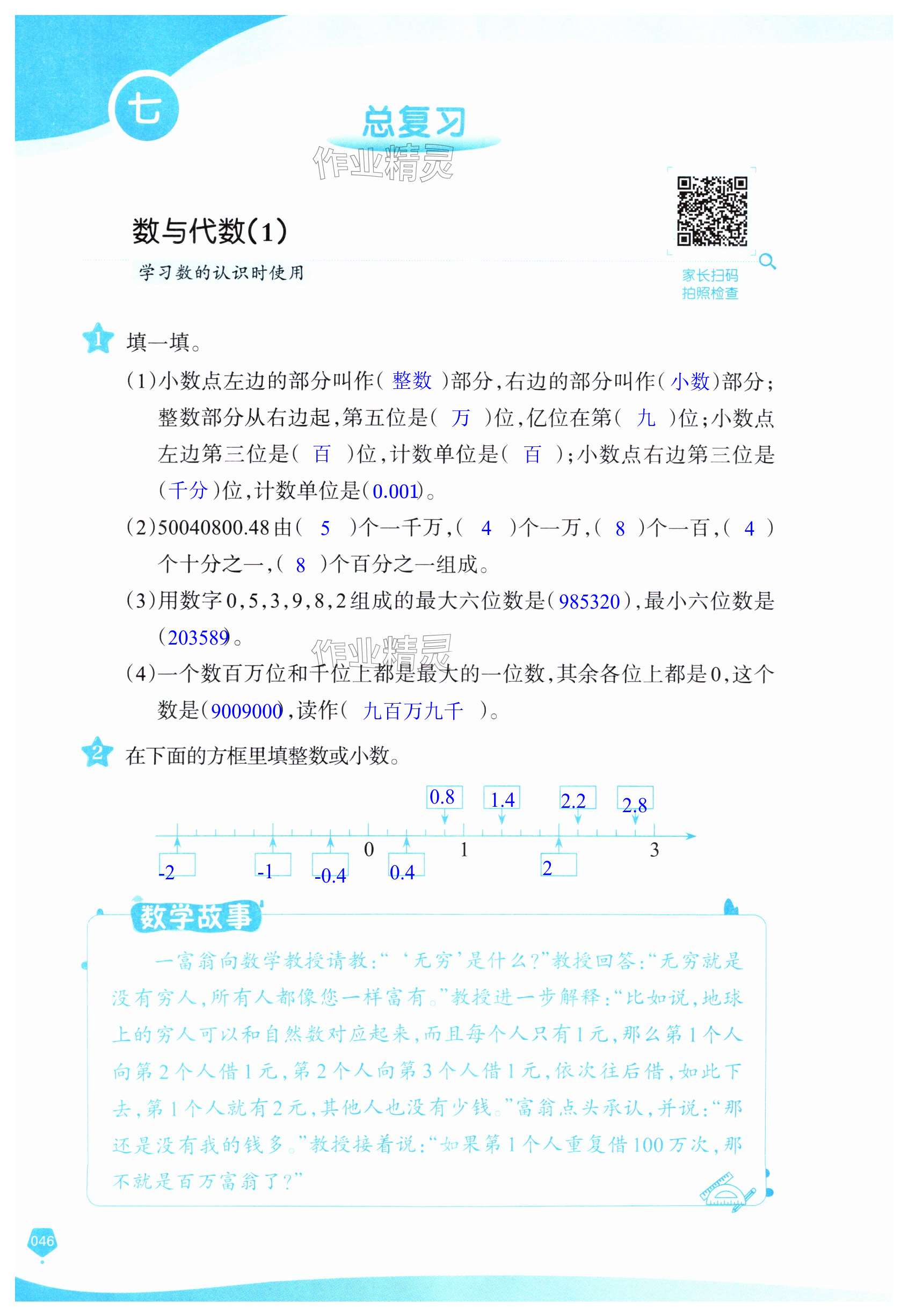 七

总复习

作业精灵

数与代数(1)

学习数的认识时使用

家长扫码
拍照检查

1 填一填。

(1)小数点左边的部分叫作( 整数 )部分,右边的部分叫作( 小数 )部分;整数部分从右边起,第五位是( 万 )位,亿位在第( 九 )位;小数点左边第三位是( 百 )位,计数单位是( 百 );小数点右边第三位是( 千分 )位,计数单位是( 0.001 )。

(2)50040800.48由( 5 )个一千万,( 4 )个一万,( 8 )个一百,( 4 )个十分之一,( 8 )个百分之一组成。

(3)用数字0,5,3,9,8,2组成的最大六位数是( 985320 ),最小六位数是( 203589 )。

作业精灵

(4)一个数百万位和千位上都是最大的一位数,其余各位上都是0,这个数是( 9009000 ),读作( 九百万九千 )。

2 在下面的方框里填整数或小数。

0.8 1.4 2.2 2.8

0 1 3

-2 -1 -0.4 0.4 2

数学故事

一富翁向数学教授请教:“‘无穷’是什么?”教授回答:“无穷就是没有穷人,所有人都像您一样富有。”教授进一步解释:“比如说,地球上的穷人可以和自然数对应起来,而且每个人只有1元,那么第1个人向第2个人借1元,第2个人向第3个人借1元,依次往后借,如此下去,第1个人就有2元,其他人也没有少钱。”富翁点头承认,并说:“那还是没有我的钱多。”教授接着说:“如果第1个人重复借100万次,那不就是百万富翁了?”

046